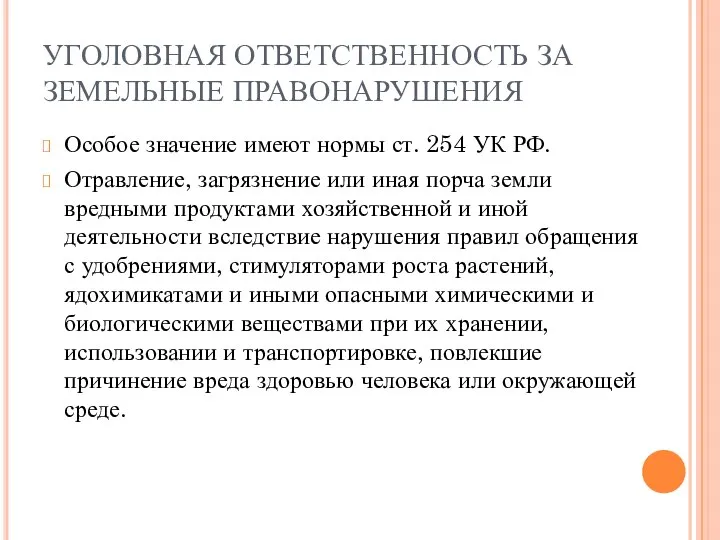 УГОЛОВНАЯ ОТВЕТСТВЕННОСТЬ ЗА ЗЕМЕЛЬНЫЕ ПРАВОНАРУШЕНИЯ

Особое значение имеют нормы ст. 254 УК РФ.

Отравление, загрязнение или иная порча земли вредными продуктами хозяйственной и иной деятельности вследствие нарушения правил обращения с удобрениями, стимуляторами роста растений, ядохимикатами и иными опасными химическими и биологическими веществами при их хранении, использовании и транспортировке, повлекшие причинение вреда здоровью человека или окружающей среде.